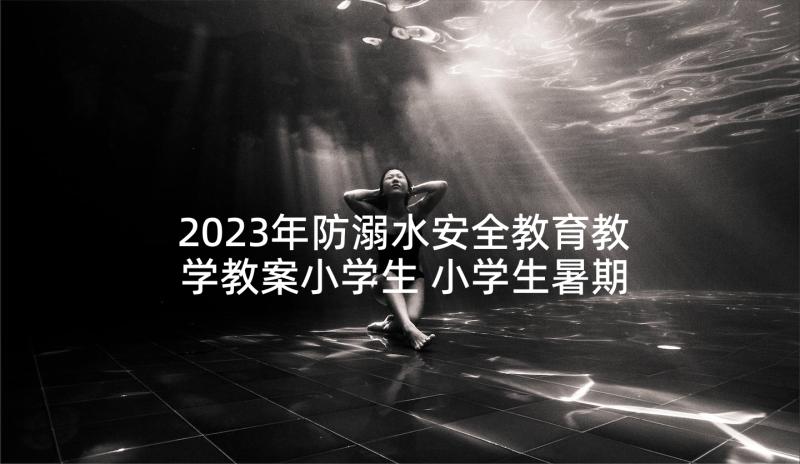 2023年防溺水安全教育教学教案小学生 小学生暑期